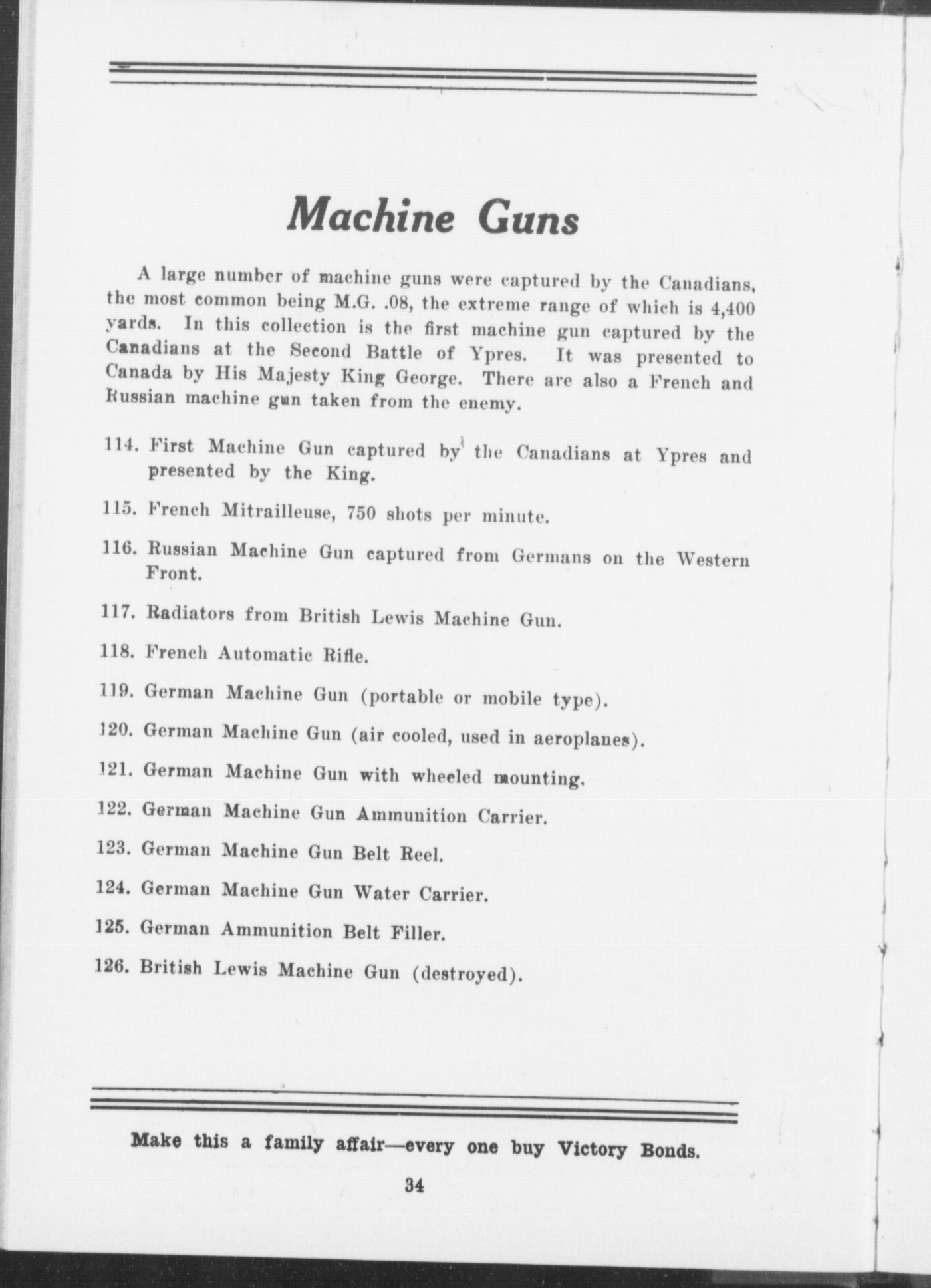 Machine Guns

A large number of machine guns were captured by the Canadians, the most common being M.G. .08, the extreme range of which is 4,400 yards. In this collection is the first machine gun captured by the Canadians at the Second Battle of Ypres. It was presented to Canada by His Majesty King George. There are also a French and Russian machine gun taken from the enemy.

114. First Machine Gun captured by the Canadians at Ypres and presented by the King.

115. French Mitrailleuse, 750 shots per minute.

116. Russian Machine Gun captured from Germans on the Western Front.

117. Radiators from British Lewis Machine Gun.

118. French Automatic Rifle.

119. German Machine Gun (portable or mobile type).

120. German Machine Gun (air cooled, used in aeroplanes).

121. German Machine Gun with wheeled mounting.

122. German Machine Gun Ammunition Carrier.

123. German Machine Gun Belt Reel.

124. German Machine Gun Water Carrier.

125. German Ammunition Belt Filler.

126. British Lewis Machine Gun (destroyed).

Make this a family affair—every one buy Victory Bonds.

34